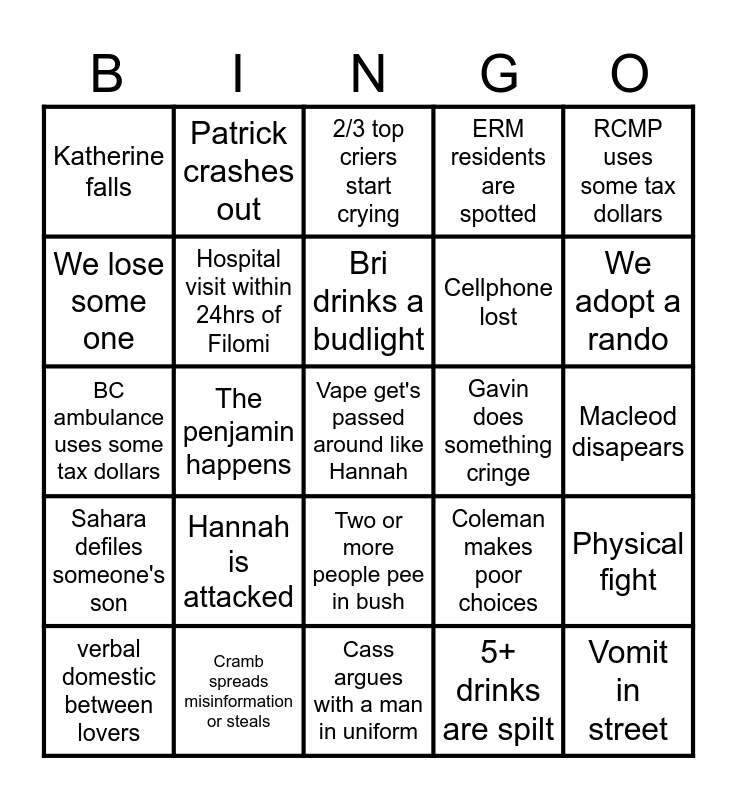 | B | I | N | G | O |
|---|---|---|---|---|
| Katherine falls | Patrick crashes out | 2/3 top criers start crying | ERM residents are spotted | RCMP uses some tax dollars |
| We lose some one | Hospital visit within 24hrs of Filomi | Bri drinks a budlight | Cellphone lost | We adopt a rando |
| BC ambulance uses some tax dollars | The penjamin happens | Vape get's passed around like Hannah | Gavin does something cringe | Macleod disapears |
| Sahara defiles someone's son | Hannah is attacked | Two or more people pee in bush | Coleman makes poor choices | Physical fight |
| verbal domestic between lovers | Cramb spreads misinformation or steals | Cass argues with a man in uniform | 5+ drinks are spilt | Vomit in street |